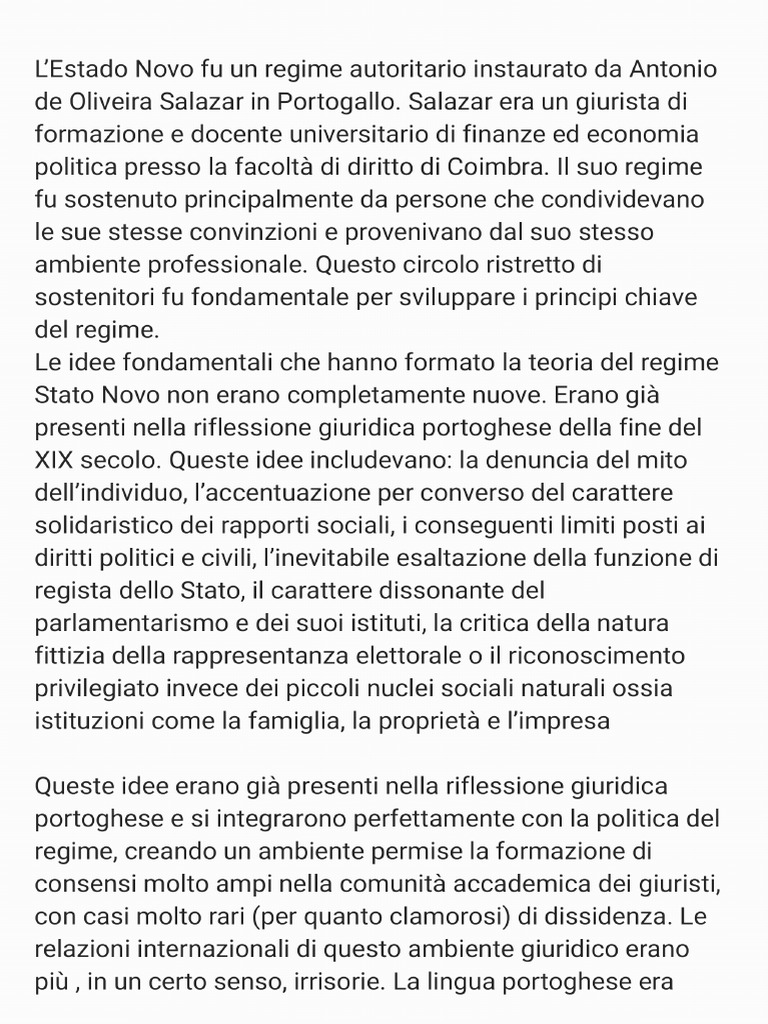 L'Estado Novo fu un regime autoritario instaurato da Antonio de Oliveira Salazar in Portogallo. Salazar era un giurista di formazione e docente universitario di finanze ed economia politica presso la facoltà di diritto di Coimbra. Il suo regime fu sostenuto principalmente da persone che condividevano le sue stesse convinzioni e provenivano dal suo stesso ambiente professionale. Questo circolo ristretto di sostenitori fu fondamentale per sviluppare i principi chiave del regime.
Le idee fondamentali che hanno formato la teoria del regime Stato Novo non erano completamente nuove. Erano già presenti nella riflessione giuridica portoghese della fine del XIX secolo. Queste idee includevano: la denuncia del mito dell'individuo, l'accentuazione per converso del carattere solidaristico dei rapporti sociali, i conseguenti limiti posti ai diritti politici e civili, l'inevitabile esaltazione della funzione di regista dello Stato, il carattere dissonante del parlamentarismo e dei suoi istituti, la critica della natura fittizia della rappresentanza elettorale o il riconoscimento privilegiato invece dei piccoli nuclei sociali naturali ossia istituzioni come la famiglia, la proprietà e l'impresa

Queste idee erano già presenti nella riflessione giuridica portoghese e si integrarono perfettamente con la politica del regime, creando un ambiente permise la formazione di consensi molto ampi nella comunità accademica dei giuristi, con casi molto rari (per quanto clamorosi) di dissidenza. Le relazioni internazionali di questo ambiente giuridico erano più , in un certo senso, irrisorie. La lingua portoghese era